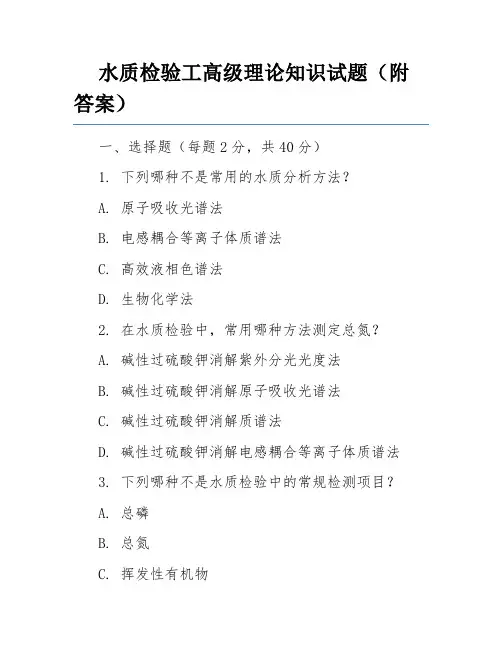 水质检验工高级理论知识试题（附答案）

一、选择题（每题 2 分，共 40 分）

1. 下列哪种不是常用的水质分析方法？

A. 原子吸收光谱法

B. 电感耦合等离子体质谱法

C. 高效液相色谱法

D. 生物化学法

2. 在水质检验中，常用哪种方法测定总氮？

A. 碱性过硫酸钾消解紫外分光光度法

B. 碱性过硫酸钾消解原子吸收光谱法

C. 碱性过硫酸钾消解质谱法

D. 碱性过硫酸钾消解电感耦合等离子体质谱法

3. 下列哪种不是水质检验中的常规检测项目？

A. 总磷

B. 总氮

C. 挥发性有机物